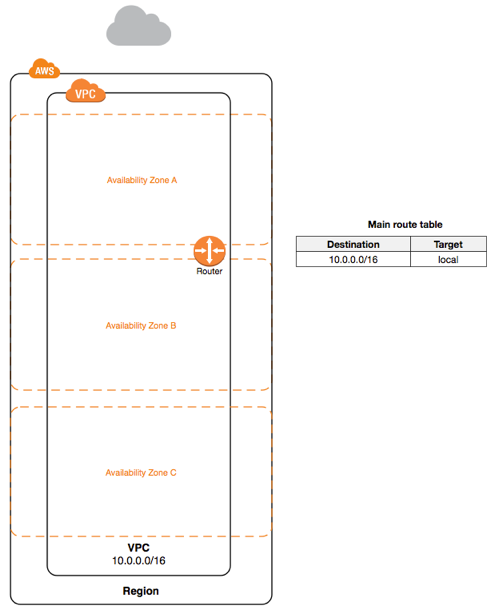 AWS

VPC

Availability Zone A

Router

Availability Zone B

Availability Zone C

VPC
10.0.0.0/16

Region

Main route table

| Destination | Target |
|---|---|
| 10.0.0.0/16 | local |